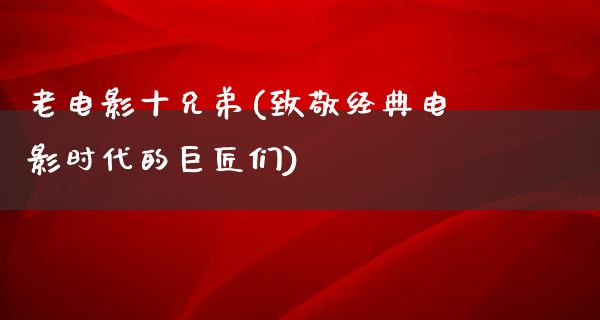 老电影十兄弟(致敬经典电影时代的巨匠们)